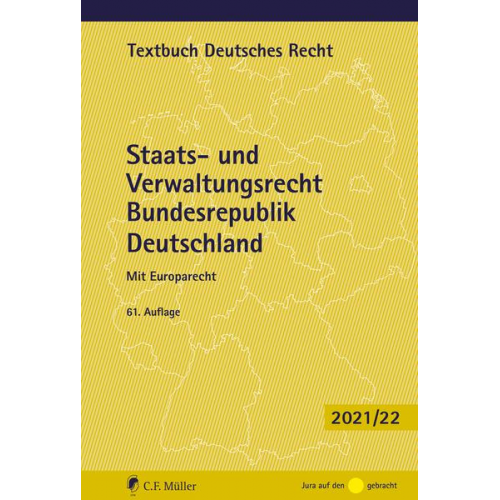 Textbuch Deutsches Recht

Staats- und Verwaltungsrecht Bundesrepublik Deutschland

Mit Europarecht

61. Auflage

2021/22

C.F. Müller

Jura auf den gebracht